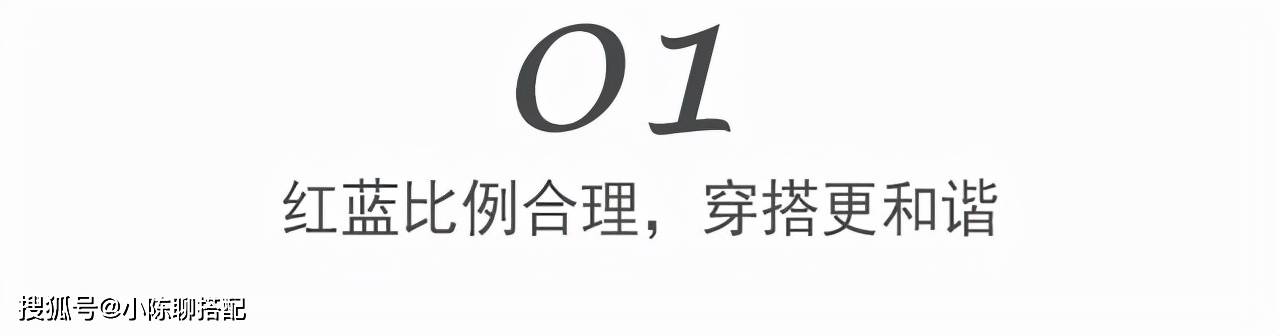 01

红蓝比例合理，穿搭更和谐

搜狐号@小陈聊搭配